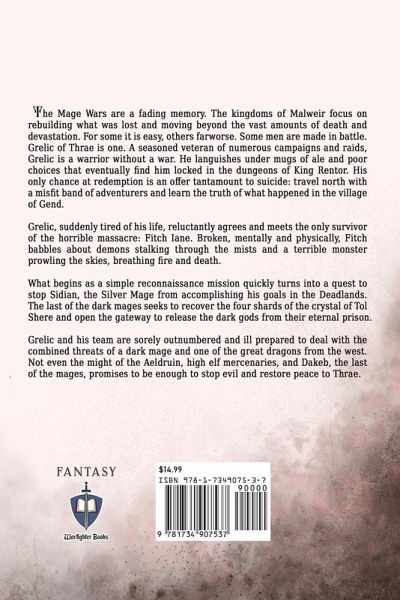 The Mage Wars are a fading memory. The kingdoms of Malweir focus on rebuilding what was lost and moving beyond the vast amounts of death and devastation. For some it is easy, others farworse. Some men are made in battle. Grelic of Thrae is one. A seasoned veteran of numerous campaigns and raids, Grelic is a warrior without a war. He languishes under mugs of ale and poor choices that eventually find him locked in the dungeons of King Rentor. His only chance at redemption is an offer tantamount to suicide: travel north with a misfit band of adventurers and learn the truth of what happened in the village of Gend.

Grelic, suddenly tired of his life, reluctantly agrees and meets the only survivor of the horrible massacre: Fitch Iane. Broken, mentally and physically, Fitch babbles about demons stalking through the mists and a terrible monster prowling the skies, breathing fire and death.

What begins as a simple reconnaissance mission quickly turns into a quest to stop Sidian, the Silver Mage from accomplishing his goals in the Deadlands. The last of the dark mages seeks to recover the four shards of the crystal of Tol Shere and open the gateway to release the dark gods from their eternal prison.

Grelic and his team are sorely outnumbered and ill prepared to deal with the combined threats of a dark mage and one of the great dragons from the west. Not even the might of the Aeldruin, high elf mercenaries, and Dakeb, the last of the mages, promises to be enough to stop evil and restore peace to Thrae.

FANTASY

Warfighter Books

$14.99
ISBN 978-1-7349075-3-7
90000
9 781734 907537